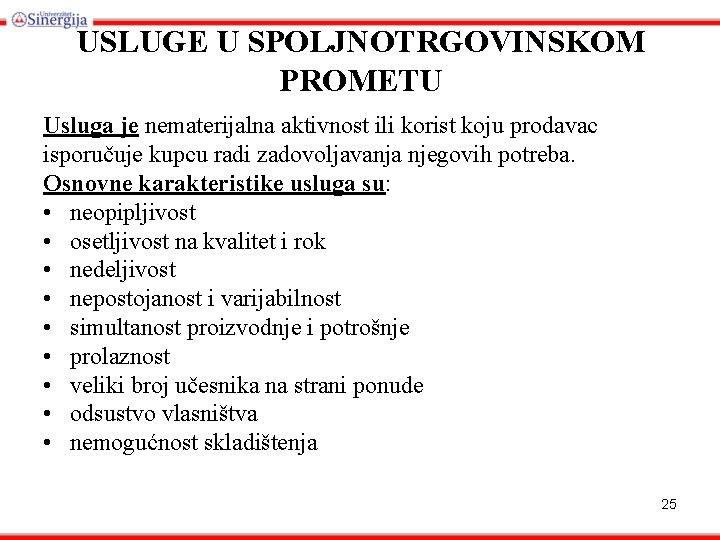 Univerzitet Sinergija

USLUGE U SPOLJNOTRGOVINSKOM PROMETU

Usluga je nematerijalna aktivnost ili korist koju prodavac isporučuje kupcu radi zadovoljavanja njegovih potreba.
Osnovne karakteristike usluga su:
• neopipljivost
• osetljivost na kvalitet i rok
• nedeljivost
• nepostojanost i varijabilnost
• simultanost proizvodnje i potrošnje
• prolaznost
• veliki broj učesnika na strani ponude
• odsustvo vlasništva
• nemogućnost skladištenja

25